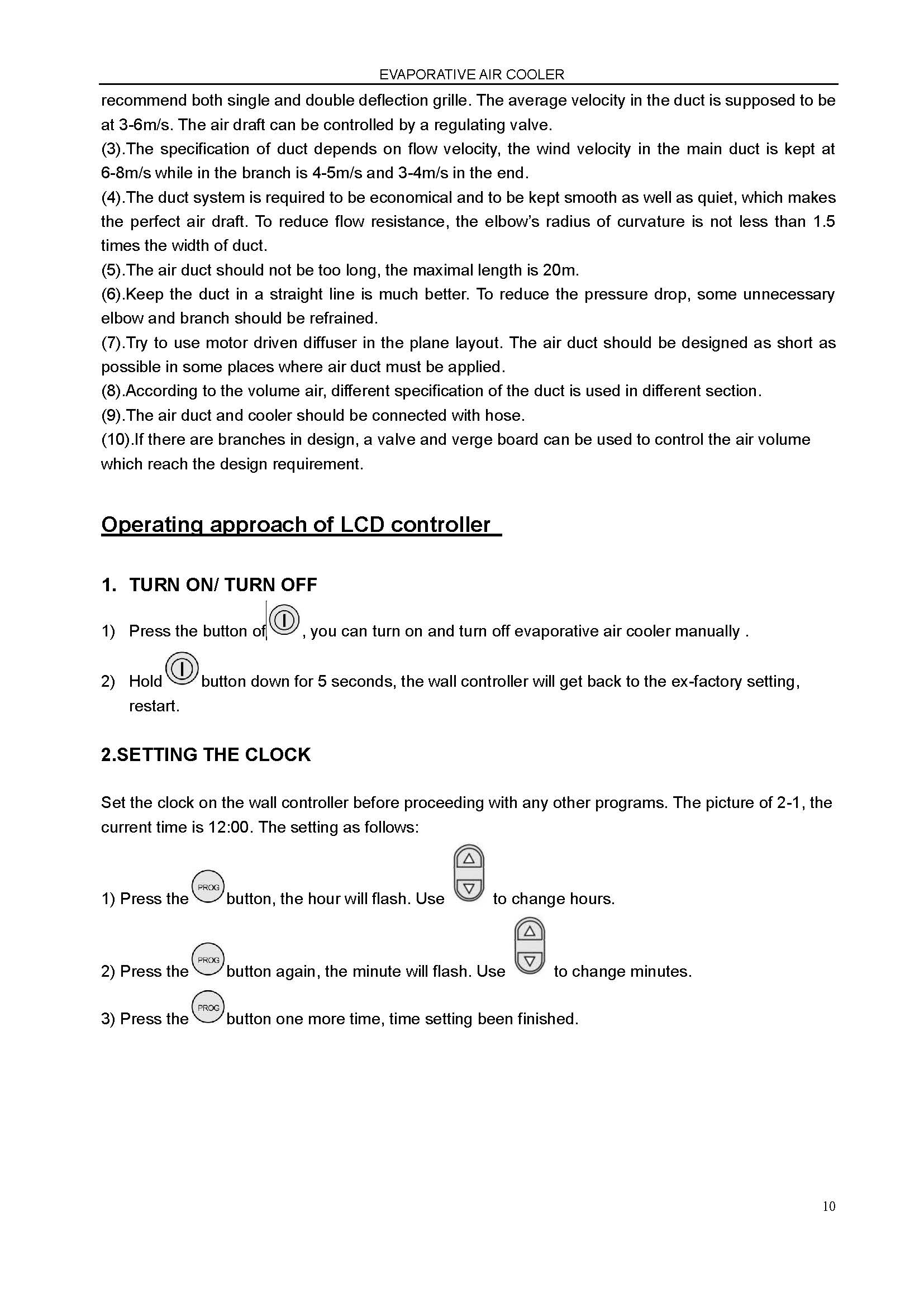 EVAPORATIVE AIR COOLER

recommend both single and double deflection grille. The average velocity in the duct is supposed to be at 3-6m/s. The air draft can be controlled by a regulating valve.
(3).The specification of duct depends on flow velocity, the wind velocity in the main duct is kept at 6-8m/s while in the branch is 4-5m/s and 3-4m/s in the end.
(4).The duct system is required to be economical and to be kept smooth as well as quiet, which makes the perfect air draft. To reduce flow resistance, the elbow's radius of curvature is not less than 1.5 times the width of duct.
(5).The air duct should not be too long, the maximal length is 20m.
(6).Keep the duct in a straight line is much better. To reduce the pressure drop, some unnecessary elbow and branch should be refrained.
(7).Try to use motor driven diffuser in the plane layout. The air duct should be designed as short as possible in some places where air duct must be applied.
(8).According to the volume air, different specification of the duct is used in different section.
(9).The air duct and cooler should be connected with hose.
(10).If there are branches in design, a valve and verge board can be used to control the air volume which reach the design requirement.

Operating approach of LCD controller

1. TURN ON/ TURN OFF

1) Press the button of , you can turn on and turn off evaporative air cooler manually .

2) Hold button down for 5 seconds, the wall controller will get back to the ex-factory setting, restart.

2.SETTING THE CLOCK

Set the clock on the wall controller before proceeding with any other programs. The picture of 2-1, the current time is 12:00. The setting as follows:

1) Press the PROG button, the hour will flash. Use to change hours.

2) Press the PROG button again, the minute will flash. Use to change minutes.

3) Press the PROG button one more time, time setting been finished.

10